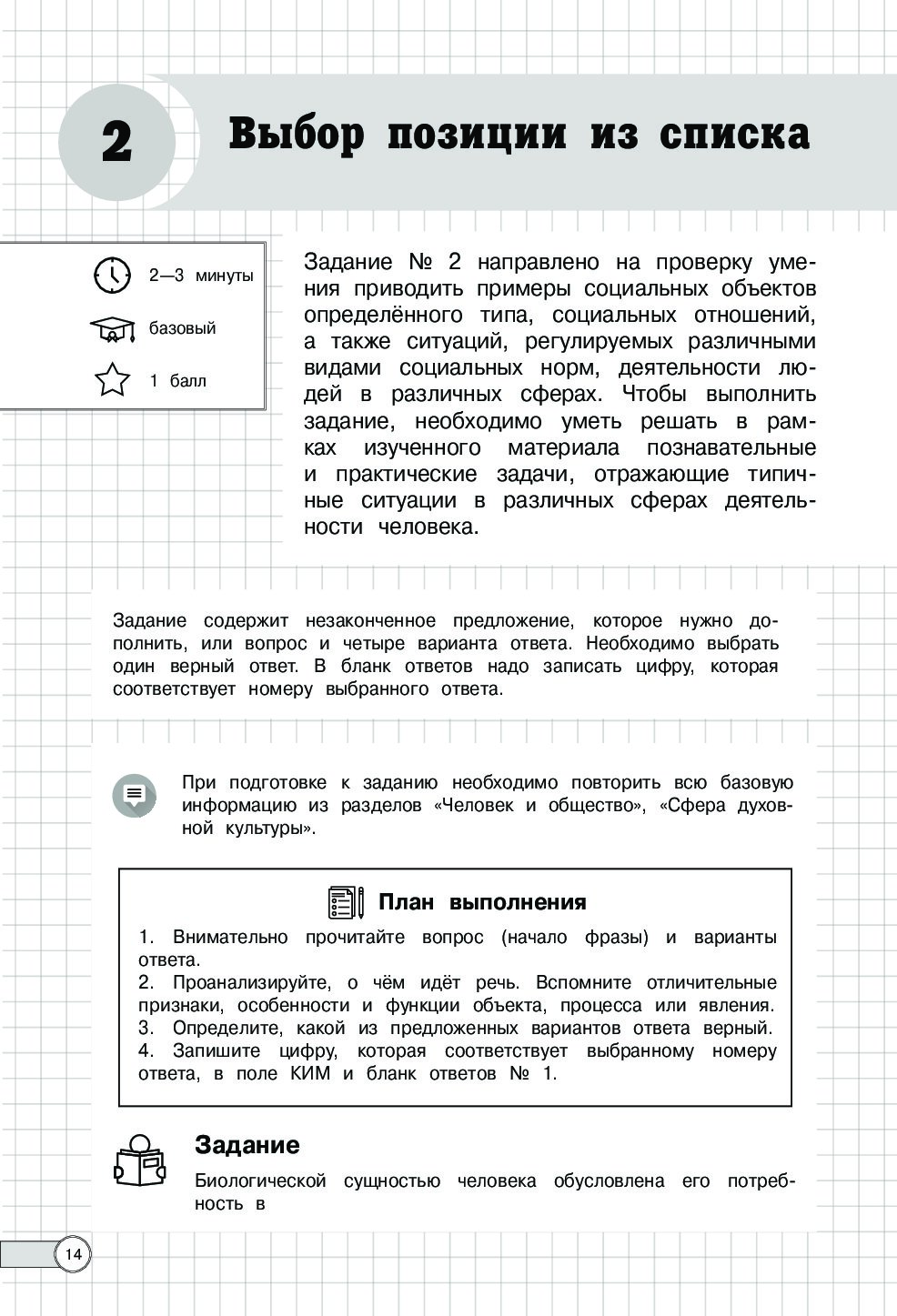 2

Выбор позиции из списка

2—3 минуты

базовый

1 балл

Задание № 2 направлено на проверку умения приводить примеры социальных объектов определённого типа, социальных отношений, а также ситуаций, регулируемых различными видами социальных норм, деятельности людей в различных сферах. Чтобы выполнить задание, необходимо уметь решать в рамках изученного материала познавательные и практические задачи, отражающие типичные ситуации в различных сферах деятельности человека.

Задание содержит незаконченное предложение, которое нужно дополнить, или вопрос и четыре варианта ответа. Необходимо выбрать один верный ответ. В бланк ответов надо записать цифру, которая соответствует номеру выбранного ответа.

При подготовке к заданию необходимо повторить всю базовую информацию из разделов «Человек и общество», «Сфера духовной культуры».

План выполнения

1. Внимательно прочитайте вопрос (начало фразы) и варианты ответа.
2. Проанализируйте, о чём идёт речь. Вспомните отличительные признаки, особенности и функции объекта, процесса или явления.
3. Определите, какой из предложенных вариантов ответа верный.
4. Запишите цифру, которая соответствует выбранному номеру ответа, в поле КИМ и бланк ответов № 1.

Задание

Биологической сущностью человека обусловлена его потребность в

14